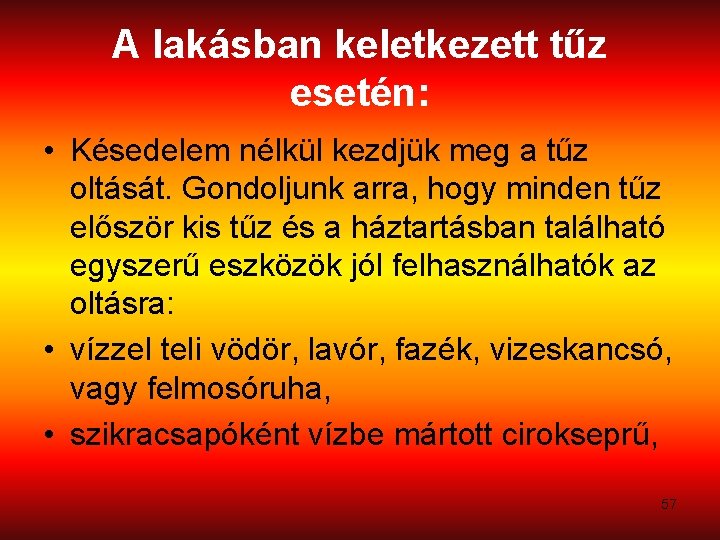 A lakásban keletkezett tűz esetén:

• Késedelem nélkül kezdjük meg a tűz oltását. Gondoljunk arra, hogy minden tűz először kis tűz és a háztartásban található egyszerű eszközök jól felhasználhatók az oltásra:

• vízzel teli vödör, lavór, fazék, vizeskancsó, vagy felmosóruha,

• szikracsapóként vízbe mártott cirokseprű,

57